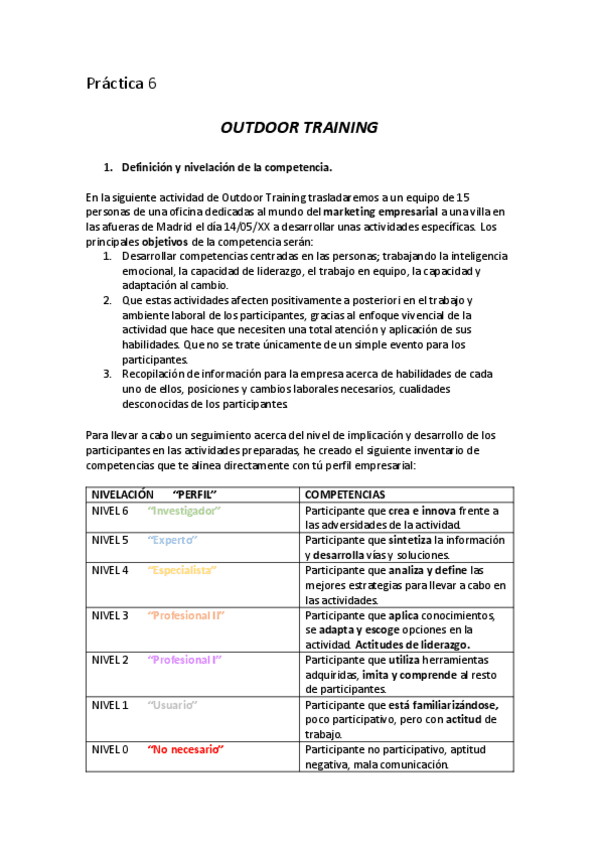 Práctica 6

OUTDOOR TRAINING

1. Definición y nivelación de la competencia.

En la siguiente actividad de Outdoor Training trasladaremos a un equipo de 15 personas de una oficina dedicadas al mundo del marketing empresarial a una villa en las afueras de Madrid el día 14/05/XX a desarrollar unas actividades específicas. Los principales objetivos de la competencia serán:

1. Desarrollar competencias centradas en las personas; trabajando la inteligencia emocional, la capacidad de liderazgo, el trabajo en equipo, la capacidad y adaptación al cambio.
2. Que estas actividades afecten positivamente a posteriori en el trabajo y ambiente laboral de los participantes, gracias al enfoque vivencial de la actividad que hace que necesiten una total atención y aplicación de sus habilidades. Que no se trate únicamente de un simple evento para los participantes.
3. Recopilación de información para la empresa acerca de habilidades de cada uno de ellos, posiciones y cambios laborales necesarios, cualidades desconocidas de los participantes.

Para llevar a cabo un seguimiento acerca del nivel de implicación y desarrollo de los participantes en las actividades preparadas, he creado el siguiente inventario de competencias que te alinea directamente con tú perfil empresarial:

| NIVELACIÓN "PERFIL" | COMPETENCIAS |
|---|---|
| NIVEL 6 "Investigador" | Participante que crea e innova frente a las adversidades de la actividad. |
| NIVEL 5 "Experto" | Participante que sintetiza la información y desarrolla vías y soluciones. |
| NIVEL 4 "Especialista" | Participante que analiza y define las mejores estrategias para llevar a cabo en las actividades. |
| NIVEL 3 "Profesional II" | Participante que aplica conocimientos, se adapta y escoge opciones en la actividad. Actitudes de liderazgo. |
| NIVEL 2 "Profesional I" | Participante que utiliza herramientas adquiridas, imita y comprende al resto de participantes. |
| NIVEL 1 "Usuario" | Participante que está familiarizándose, poco participativo, pero con actitud de trabajo. |
| NIVEL 0 "No necesario" | Participante no participativo, aptitud negativa, mala comunicación. |